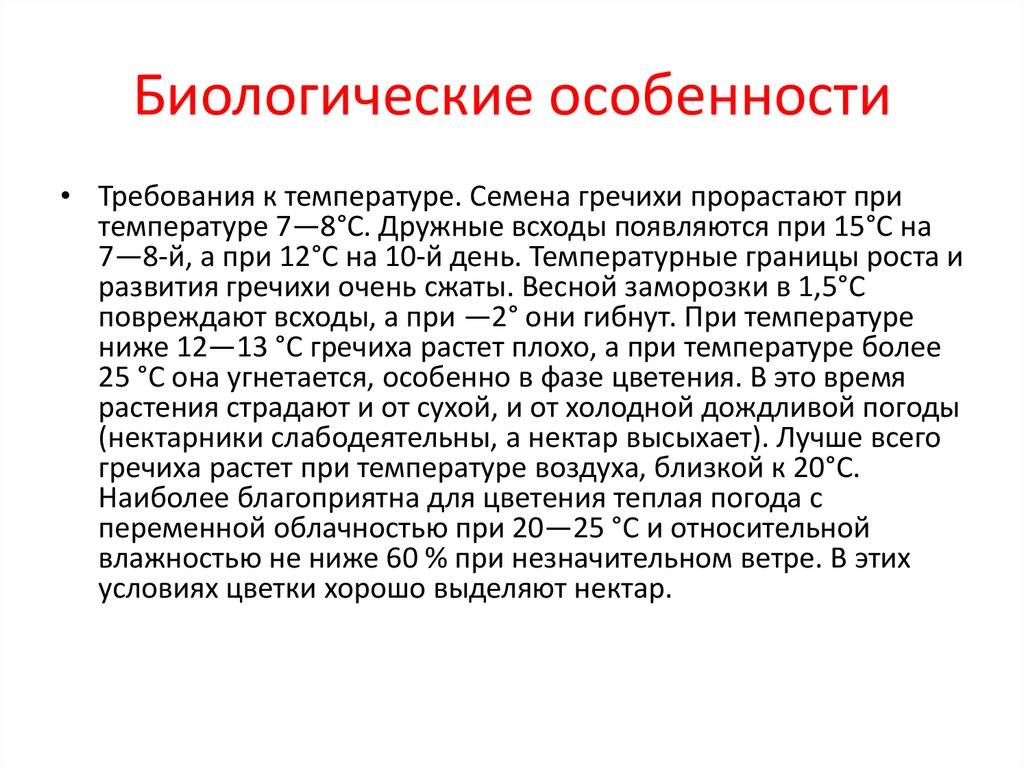 Биологические особенности

• Требования к температуре. Семена гречихи прорастают при температуре 7—8°С. Дружные всходы появляются при 15°С на 7—8-й, а при 12°С на 10-й день. Температурные границы роста и развития гречихи очень сжаты. Весной заморозки в 1,5°С повреждают всходы, а при —2° они гибнут. При температуре ниже 12—13 °С гречиха растет плохо, а при температуре более 25 °С она угнетается, особенно в фазе цветения. В это время растения страдают и от сухой, и от холодной дождливой погоды (нектарники слабодеятельны, а нектар высыхает). Лучше всего гречиха растет при температуре воздуха, близкой к 20°С. Наиболее благоприятна для цветения теплая погода с переменной облачностью при 20—25 °С и относительной влажностью не ниже 60 % при незначительном ветре. В этих условиях цветки хорошо выделяют нектар.